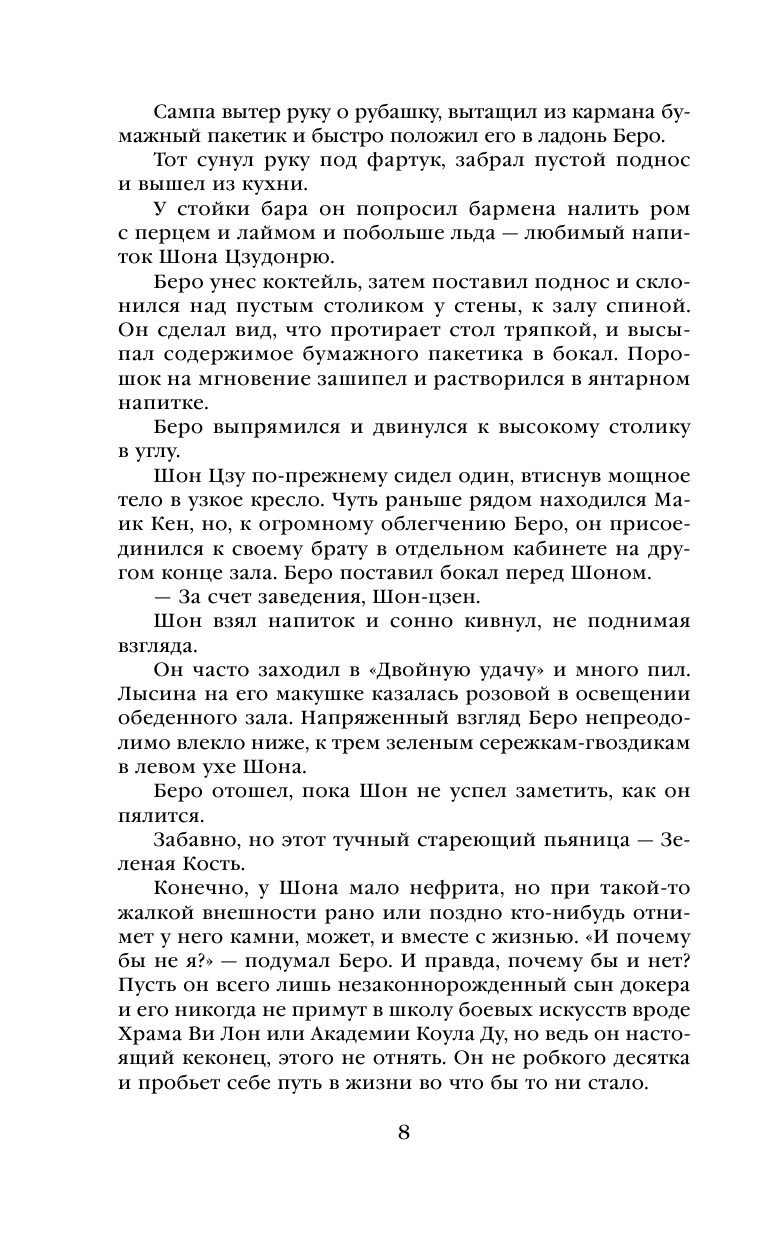 Сампа вытер руку о рубашку, вытащил из кармана бумажный пакетик и быстро положил его в ладонь Беро.

Тот сунул руку под фартук, забрал пустой поднос и вышел из кухни.

У стойки бара он попросил бармена налить ром с перцем и лаймом и побольше льда — любимый напиток Шона Цзудонрю.

Беро унес коктейль, затем поставил поднос и склонился над пустым столиком у стены, к залу спиной. Он сделал вид, что протирает стол тряпкой, и высыпал содержимое бумажного пакетика в бокал. Порошок на мгновение зашипел и растворился в янтарном напитке.

Беро выпрямился и двинулся к высокому столику в углу.

Шон Цзу по-прежнему сидел один, втиснув мощное тело в узкое кресло. Чуть раньше рядом находился Маик Кен, но, к огромному облегчению Беро, он присоединился к своему брату в отдельном кабинете на другом конце зала. Беро поставил бокал перед Шоном.

— За счет заведения, Шон-цзен.

Шон взял напиток и сонно кивнул, не поднимая взгляда.

Он часто заходил в «Двойную удачу» и много пил. Лысина на его макушке казалась розовой в освещении обеденного зала. Напряженный взгляд Беро непреодолимо влекло ниже, к трем зеленым сережкам-гвоздикам в левом ухе Шона.

Беро отошел, пока Шон не успел заметить, как он пялится.

Забавно, но этот тучный стареющий пьяница — Зеленая Кость.

Конечно, у Шона мало нефрита, но при такой-то жалкой внешности рано или поздно кто-нибудь отнимет у него камни, может, и вместе с жизнью. «И почему бы не я?» — подумал Беро. И правда, почему бы и нет? Пусть он всего лишь незаконнорожденный сын докера и его никогда не примут в школу боевых искусств вроде Храма Ви Лон или Академии Коула Ду, но ведь он настоящий кеконец, этого не отнять. Он не робкого десятка и пробьет себе путь в жизни во что бы то ни стало.

8